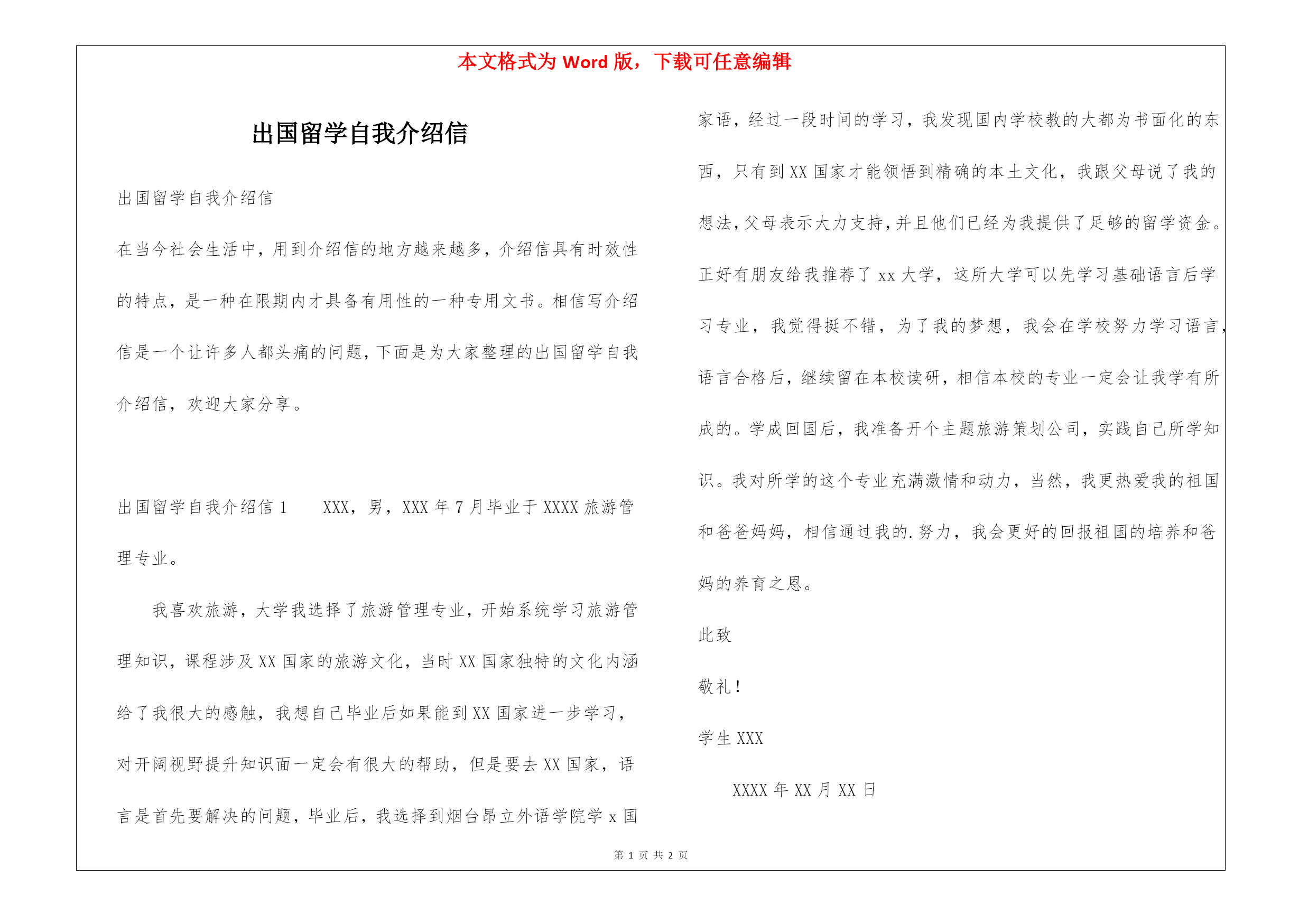 本文格式为 Word 版，下载可任意编辑

出国留学自我介绍信

出国留学自我介绍信

在当今社会生活中，用到介绍信的地方越来越多，介绍信具有时效性的特点，是一种在限期内才具备有用性的一种专用文书。相信写介绍信是一个让许多人都头痛的问题，下面是为大家整理的出国留学自我介绍信，欢迎大家分享。

出国留学自我介绍信 1　　XXX，男，XXX 年 7 月毕业于 XXXX 旅游管理专业。

我喜欢旅游，大学我选择了旅游管理专业，开始系统学习旅游管理知识，课程涉及 XX 国家的旅游文化，当时 XX 国家独特的文化内涵给了我很大的感触，我想自己毕业后如果能到 XX 国家进一步学习，对开阔视野提升知识面一定会有很大的帮助，但是要去 XX 国家，语言是首先要解决的问题，毕业后，我选择到烟台昂立外语学院学 x 国家语，经过一段时间的学习，我发现国内学校教的大都为书面化的东西，只有到 XX 国家才能领悟到精确的本土文化，我跟父母说了我的想法，父母表示大力支持，并且他们已经为我提供了足够的留学资金。正好有朋友给我推荐了 xx 大学，这所大学可以先学习基础语言后学习专业，我觉得挺不错，为了我的梦想，我会在学校努力学习语言，语言合格后，继续留在本校读研，相信本校的专业一定会让我学有所成的。学成回国后，我准备开个主题旅游策划公司，实践自己所学知识。我对所学的这个专业充满激情和动力，当然，我更热爱我的祖国和爸爸妈妈，相信通过我的.努力，我会更好的回报祖国的培养和爸妈的养育之恩。

此致

敬礼！

学生 XXX

XXXX 年 XX 月 XX 日

第 1 页 共 2 页